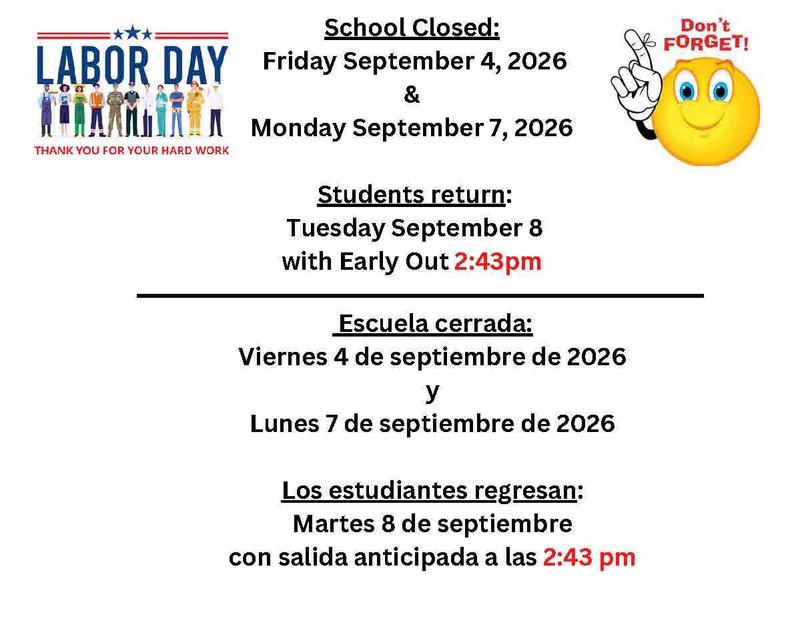 LABOR DAY
THANK YOU FOR YOUR HARD WORK

School Closed:
Friday September 4, 2026
&
Monday September 7, 2026

Don't FORGET!

Students return:
Tuesday September 8
with Early Out 2:43pm

Escuela cerrada:
Viernes 4 de septiembre de 2026
y
Lunes 7 de septiembre de 2026

Los estudiantes regresan:
Martes 8 de septiembre
con salida anticipada a las 2:43 pm